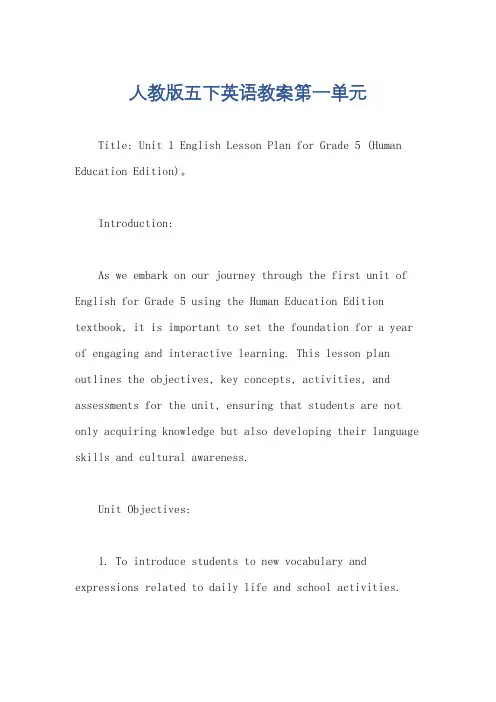 人教版五下英语教案第一单元

Title: Unit 1 English Lesson Plan for Grade 5 (Human Education Edition)。

Introduction:

As we embark on our journey through the first unit of English for Grade 5 using the Human Education Edition textbook, it is important to set the foundation for a year of engaging and interactive learning. This lesson plan outlines the objectives, key concepts, activities, and assessments for the unit, ensuring that students are not only acquiring knowledge but also developing their language skills and cultural awareness.

Unit Objectives:

1. To introduce students to new vocabulary and expressions related to daily life and school activities.